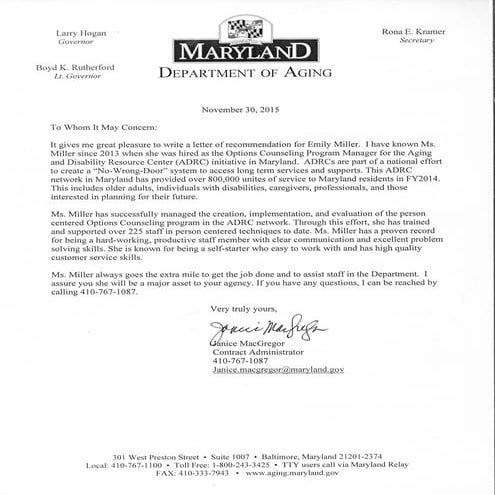 Larry Hogan
Governor

Boyd K. Rutherford
Lt. Governor

MARYLAND
DEPARTMENT OF AGING

Rona E. Kramer
Secretary

November 30, 2015

To Whom It May Concern:

It gives me great pleasure to write a letter of recommendation for Emily Miller. I have known Ms. Miller since 2013 when she was hired as the Options Counseling Program Manager for the Aging and Disability Resource Center (ADRC) initiative in Maryland. ADRCs are part of a national effort to create a "No-Wrong-Door" system to access long term services and supports. This ADRC network in Maryland has provided over 800,000 unites of service to Maryland residents in FY2014. This includes older adults, individuals with disabilities, caregivers, professionals, and those interested in planning for their future.

Ms. Miller has successfully managed the creation, implementation, and evaluation of the person centered Options Counseling program in the ADRC network. Through this effort, she has trained and supported over 225 staff in person centered techniques to date. Ms. Miller has a proven record for being a hard-working, productive staff member with clear communication and excellent problem solving skills. She is known for being a self-starter who easy to work with and has high quality customer service skills.

Ms. Miller always goes the extra mile to get the job done and to assist staff in the Department. I assure you she will be a major asset to your agency. If you have any questions, I can be reached by calling 410-767-1087.

Very truly yours,

Janice MacGregor

Janice MacGregor
Contract Administrator
410-767-1087
Janice.macgregor@maryland.gov

301 West Preston Street • Suite 1007 • Baltimore, Maryland 21201-2374
Local: 410-767-1100 • Toll Free: 1-800-243-3425 • TTY users call via Maryland Relay
FAX: 410-333-7943 • www.aging.maryland.gov